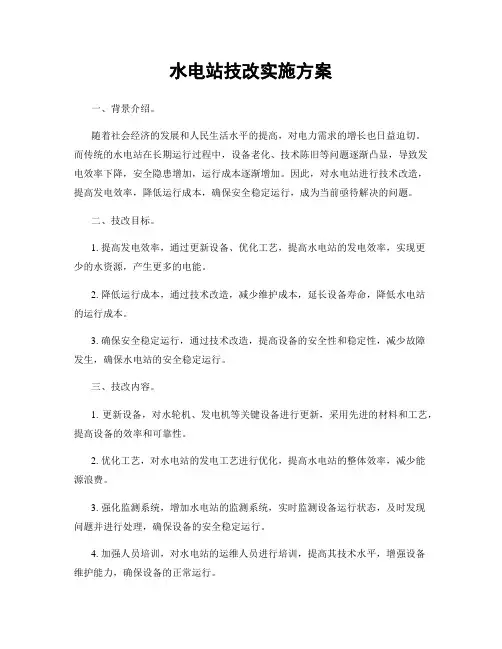 水电站技改实施方案

一、背景介绍。

随着社会经济的发展和人民生活水平的提高，对电力需求的增长也日益迫切。而传统的水电站在长期运行过程中，设备老化、技术陈旧等问题逐渐凸显，导致发电效率下降，安全隐患增加，运行成本逐渐增加。因此，对水电站进行技术改造，提高发电效率，降低运行成本，确保安全稳定运行，成为当前亟待解决的问题。

二、技改目标。

1. 提高发电效率，通过更新设备、优化工艺，提高水电站的发电效率，实现更少的水资源，产生更多的电能。

2. 降低运行成本，通过技术改造，减少维护成本，延长设备寿命，降低水电站的运行成本。

3. 确保安全稳定运行，通过技术改造，提高设备的安全性和稳定性，减少故障发生，确保水电站的安全稳定运行。

三、技改内容。

1. 更新设备，对水轮机、发电机等关键设备进行更新，采用先进的材料和工艺，提高设备的效率和可靠性。

2. 优化工艺，对水电站的发电工艺进行优化，提高水电站的整体效率，减少能源浪费。

3. 强化监测系统，增加水电站的监测系统，实时监测设备运行状态，及时发现问题并进行处理，确保设备的安全稳定运行。

4. 加强人员培训，对水电站的运维人员进行培训，提高其技术水平，增强设备维护能力，确保设备的正常运行。